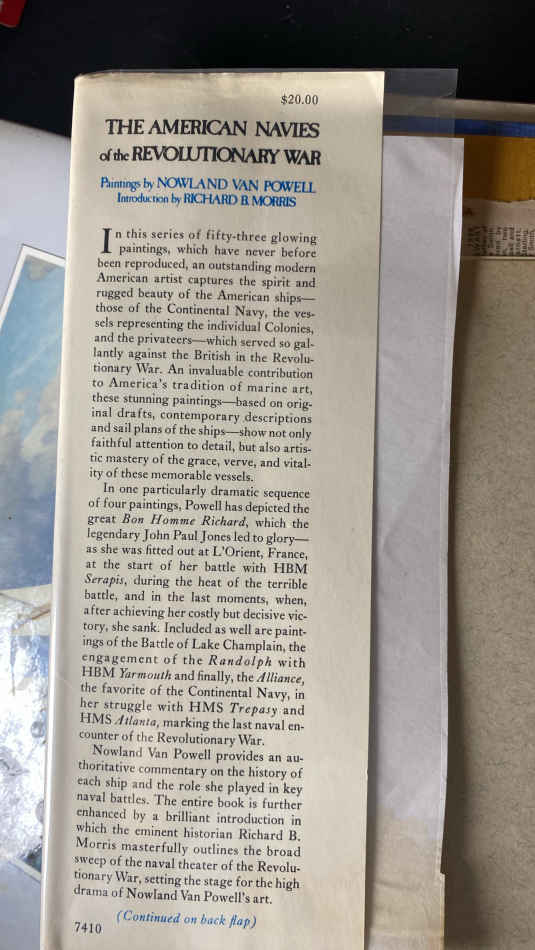 $20.00

THE AMERICAN NAVIES of the REVOLUTIONARY WAR

Paintings by NOWLAND VAN POWELL
Introduction by RICHARD B. MORRIS

In this series of fifty-three glowing paintings, which have never before been reproduced, an outstanding modern American artist captures the spirit and rugged beauty of the American ships—those of the Continental Navy, the vessels representing the individual Colonies, and the privateers—which served so gallantly against the British in the Revolutionary War. An invaluable contribution to America's tradition of marine art, these stunning paintings—based on original drafts, contemporary descriptions and sail plans of the ships—show not only faithful attention to detail, but also artistic mastery of the grace, verve, and vitality of these memorable vessels.

In one particularly dramatic sequence of four paintings, Powell has depicted the great Bon Homme Richard, which the legendary John Paul Jones led to glory—as she was fitted out at L'Orient, France, at the start of her battle with HBM Serapis, during the heat of the terrible battle, and in the last moments, when, after achieving her costly but decisive victory, she sank. Included as well are paintings of the Battle of Lake Champlain, the engagement of the Randolph with HBM Yarmouth and finally, the Alliance, the favorite of the Continental Navy, in her struggle with HMS Trepasy and HMS Atlanta, marking the last naval encounter of the Revolutionary War.

Nowland Van Powell provides an authoritative commentary on the history of each ship and the role she played in key naval battles. The entire book is further enhanced by a brilliant introduction in which the eminent historian Richard B. Morris masterfully outlines the broad sweep of the naval theater of the Revolutionary War, setting the stage for the high drama of Nowland Van Powell's art.

7410 (Continued on back flap)